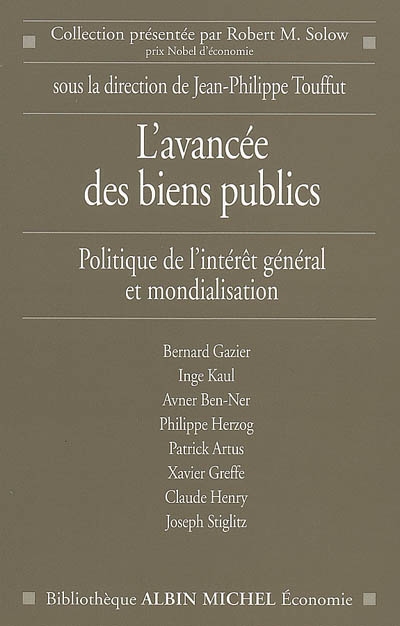 Collection présentée par Robert M. Solow
prix Nobel d'économie

sous la direction de Jean-Philippe Touffut

L'avancée des biens publics

Politique de l'intérêt général et mondialisation

Bernard Gazier
Inge Kaul
Avner Ben-Ner
Philippe Herzog
Patrick Artus
Xavier Greffe
Claude Henry
Joseph Stiglitz

Bibliothèque ALBIN MICHEL Économie